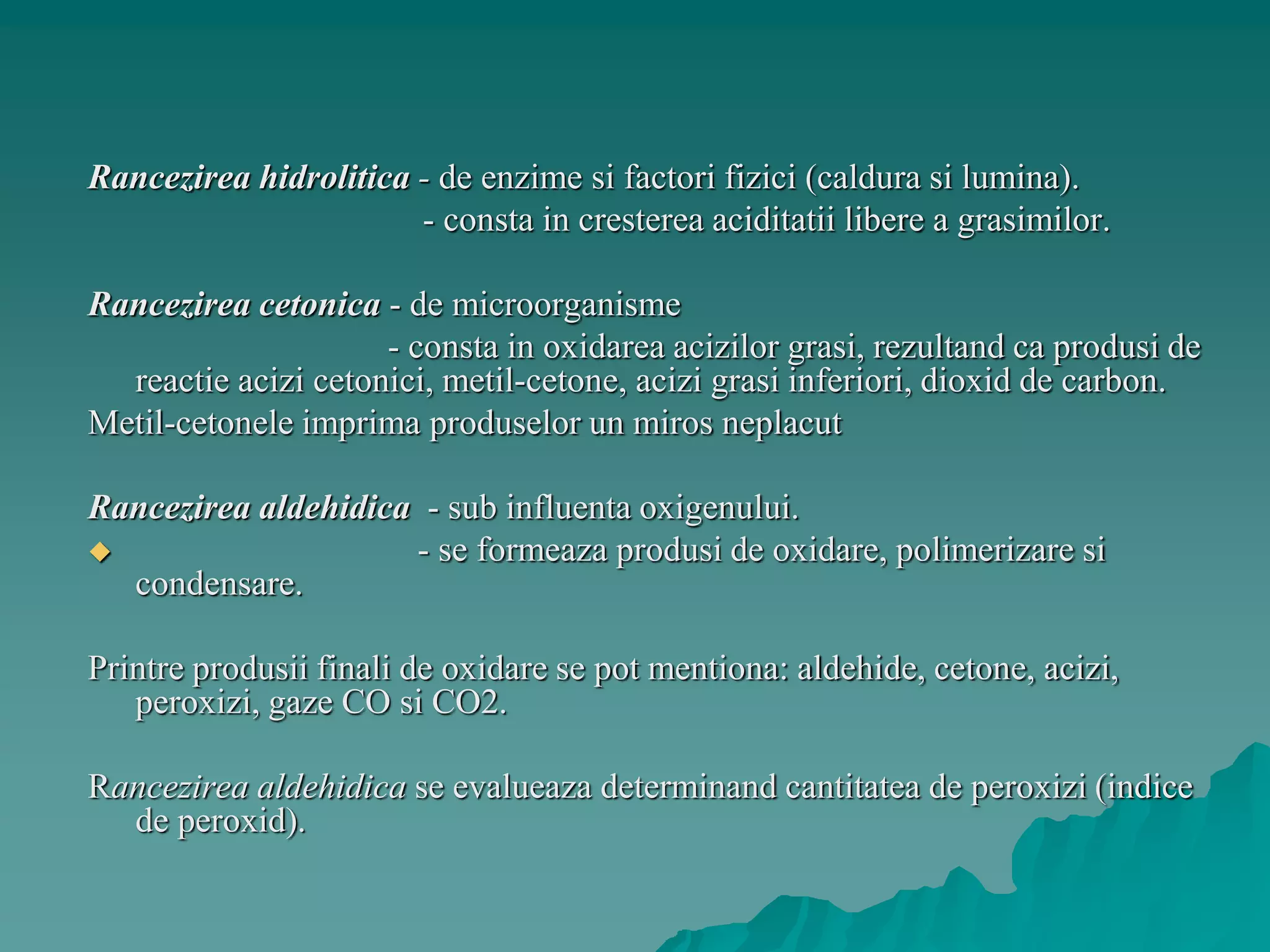 Rancezirea hidrolitica - de enzime si factori fizici (caldura si lumina).
- consta in cresterea aciditatii libere a grasimilor.

Rancezirea cetonica - de microorganisme
- consta in oxidarea acizilor grasi, rezultand ca produsi de reactie acizi cetonici, metil-cetone, acizi grasi inferiori, dioxid de carbon.
Metil-cetonele imprima produselor un miros neplacut

Rancezirea aldehidica - sub influenta oxigenului.
- se formeaza produsi de oxidare, polimerizare si condensare.

Printre produsii finali de oxidare se pot mentiona: aldehide, cetone, acizi, peroxizi, gaze CO si CO2.

Rancezirea aldehidica se evalueaza determinand cantitatea de peroxizi (indice de peroxid).